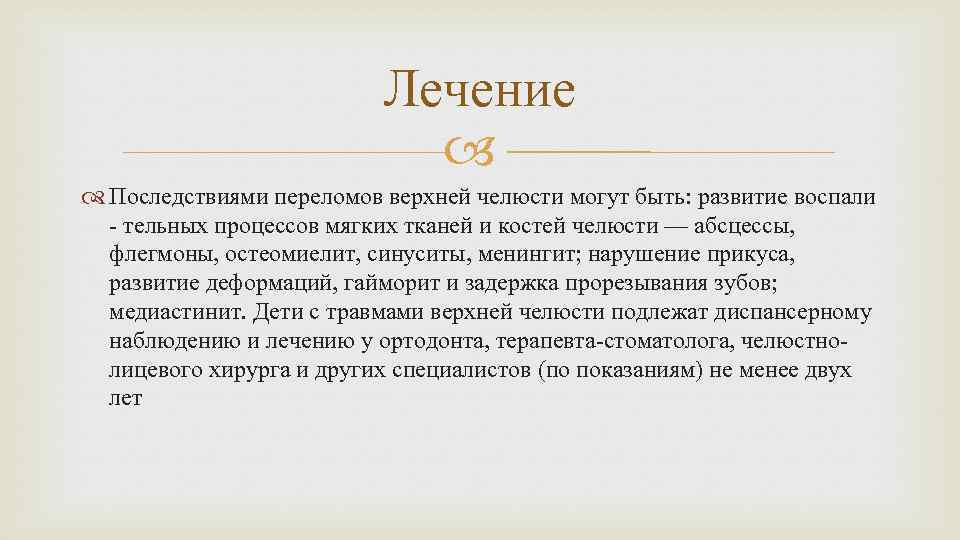 Лечение

Последствиями переломов верхней челюсти могут быть: развитие воспали - тельных процессов мягких тканей и костей челюсти — абсцессы, флегмоны, остеомиелит, синуситы, менингит; нарушение прикуса, развитие деформаций, гайморит и задержка прорезывания зубов; медиастинит. Дети с травмами верхней челюсти подлежат диспансерному наблюдению и лечению у ортодонта, терапевта-стоматолога, челюстно-лицевого хирурга и других специалистов (по показаниям) не менее двух лет